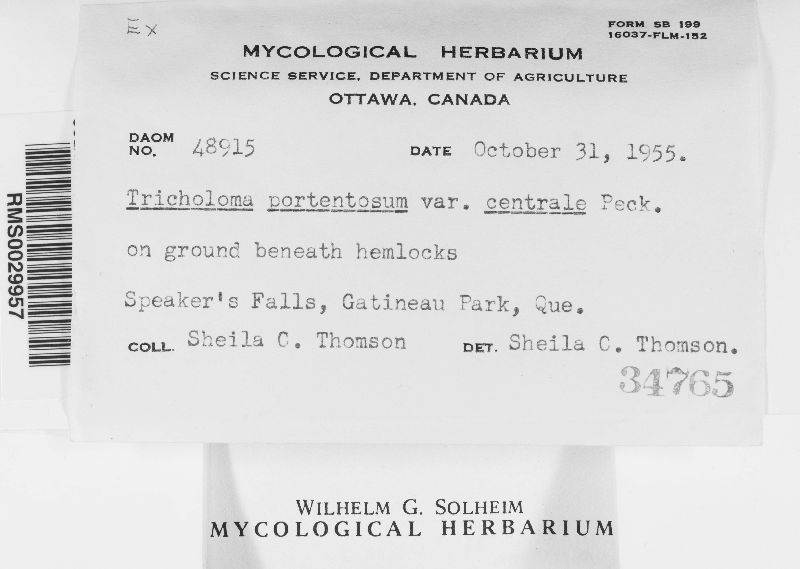 RMS0029957

Ex

FORM SB 199
16037-FLM-152

MYCOLOGICAL HERBARIUM
SCIENCE SERVICE, DEPARTMENT OF AGRICULTURE
OTTAWA, CANADA

DAOM NO. 48915 DATE October 31, 1955.

Tricholoma portentosum var. centrale Peck.

on ground beneath hemlocks

Speaker's Falls, Gatineau Park, Que.

COLL. Sheila C. Thomson DET. Sheila C. Thomson.

34765

WILHELM G. SOLHEIM
MYCOLOGICAL HERBARIUM